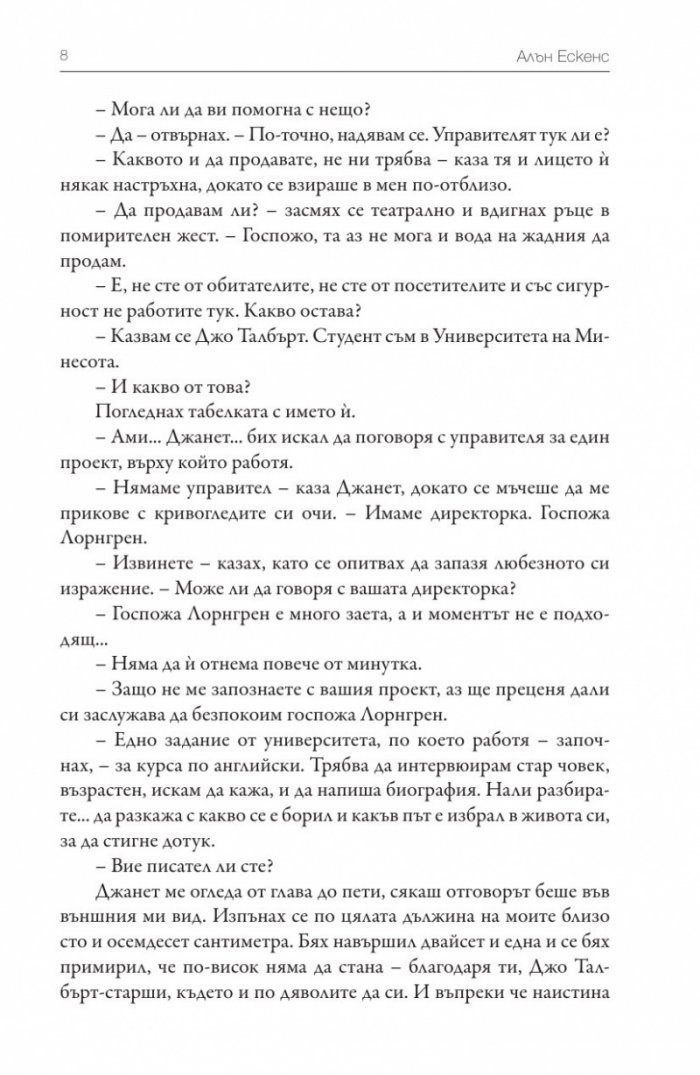 8

Алън Ескенс

– Мога ли да ви помогна с нещо?

– Да – отвърнах. – По-точно, надявам се. Управителят тук ли е?

– Каквото и да продавате, не ни трябва – каза тя и лицето ѝ някак настръхна, докато се взираше в мен по-отблизо.

– Да продавам ли? – засмях се театрално и вдигнах ръце в помирителен жест. – Госпожо, та аз не мога и вода на жадния да продам.

– Е, не сте от обитателите, не сте от посетителите и със сигурност не работите тук. Какво остава?

– Казвам се Джо Талбърт. Студент съм в Университета на Минесота.

– И какво от това?

Погледнах табелката с името ѝ.

– Ами... Джанет... бих искал да поговоря с управителя за един проект, върху който работя.

– Нямаме управител – каза Джанет, докато се мъчеше да ме прикове с кривогледите си очи. – Имаме директорка. Госпожа Лорнгрен.

– Извинете – казах, като се опитвах да запазя любезното си изражение. – Може ли да говоря с вашата директорка?

– Госпожа Лорнгрен е много заета, а и моментът не е подходящ...

– Няма да ѝ отнема повече от минутка.

– Защо не ме запознаете с вашия проект, аз ще преценя дали си заслужава да безпокоим госпожа Лорнгрен.

– Едно задание от университета, по което работя – започнах, – за курса по английски. Трябва да интервюирам стар човек, възрастен, искам да кажа, и да напиша биография. Нали разбирате... да разкажа с какво се е борил и какъв път е избрал в живота си, за да стигне дотук.

– Вие писател ли сте?

Джанет ме огледа от глава до пети, сякаш отговорът беше във външния ми вид. Изпънах се по цялата дължина на моите близо сто и осемдесет сантиметра. Бях навършил двайсет и една и се бях примирил, че по-висок няма да стана – благодаря ти, Джо Талбърт-старши, където и по дяволите да си. И въпреки че наистина